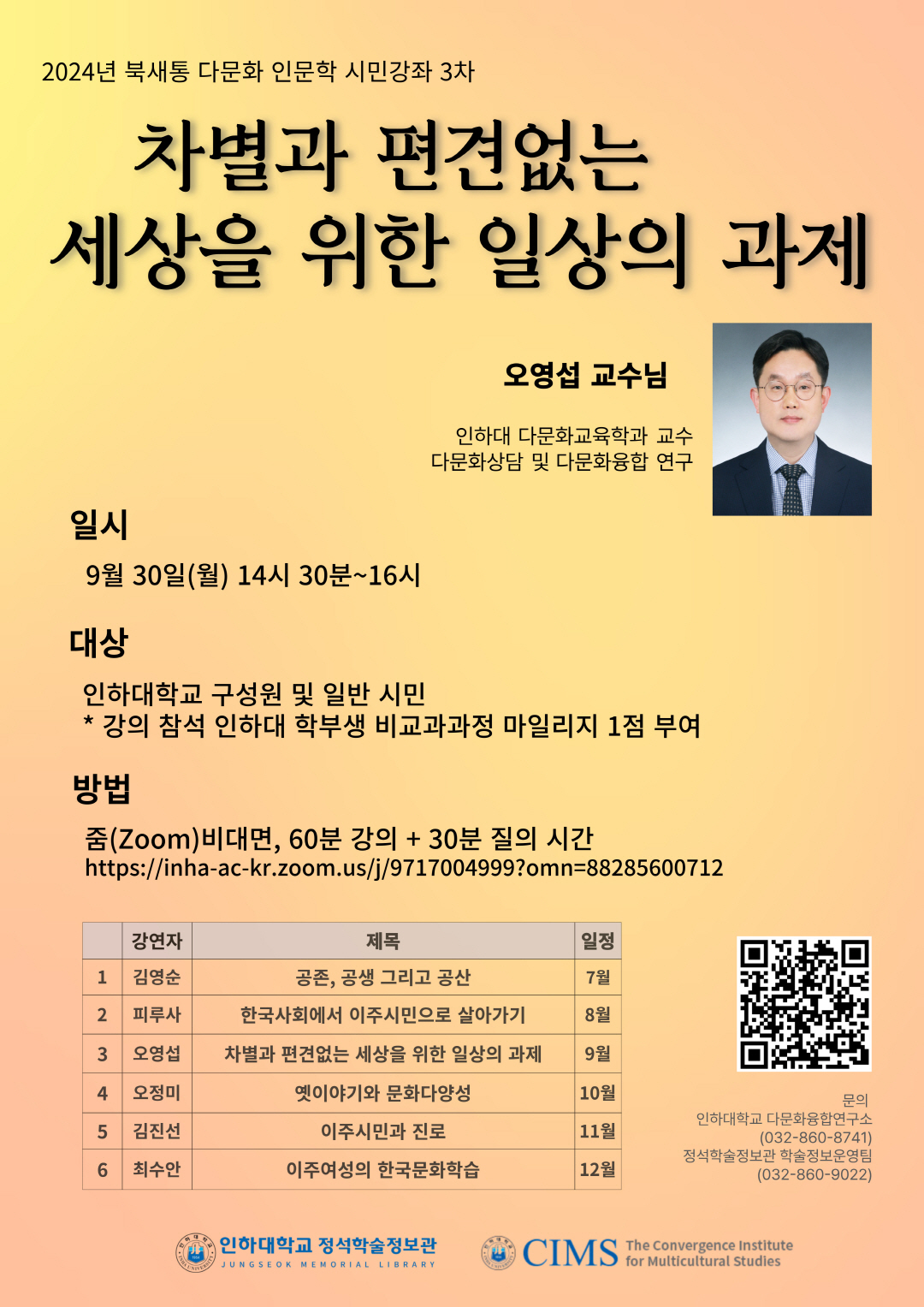 2024년 북새통 다문화 인문학 시민강좌 3차

차별과 편견없는
세상을 위한 일상의 과제

오영섭 교수님

인하대 다문화교육학과 교수
다문화상담 및 다문화융합 연구

일시

9월 30일(월) 14시 30분~16시

대상

인하대학교 구성원 및 일반 시민
* 강의 참석 인하대 학부생 비교과과정 마일리지 1점 부여

방법

줌(Zoom)비대면, 60분 강의 + 30분 질의 시간
https://inha-ac-kr.zoom.us/j/9717004999?omn=88285600712

| | 강연자 | 제목 | 일정 |
|---|---|---|---|
| 1 | 김영순 | 공존, 공생 그리고 공산 | 7월 |
| 2 | 피루사 | 한국사회에서 이주시민으로 살아가기 | 8월 |
| 3 | 오영섭 | 차별과 편견없는 세상을 위한 일상의 과제 | 9월 |
| 4 | 오정미 | 옛이야기와 문화다양성 | 10월 |
| 5 | 김진선 | 이주시민과 진로 | 11월 |
| 6 | 최수안 | 이주여성의 한국문화학습 | 12월 |

문의
인하대학교 다문화융합연구소
(032-860-8741)
정석학술정보관 학술정보운영팀
(032-860-9022)

인하대학교 정석학술정보관
JUNGSEOK MEMORIAL LIBRARY

CIMS The Convergence Institute for Multicultural Studies